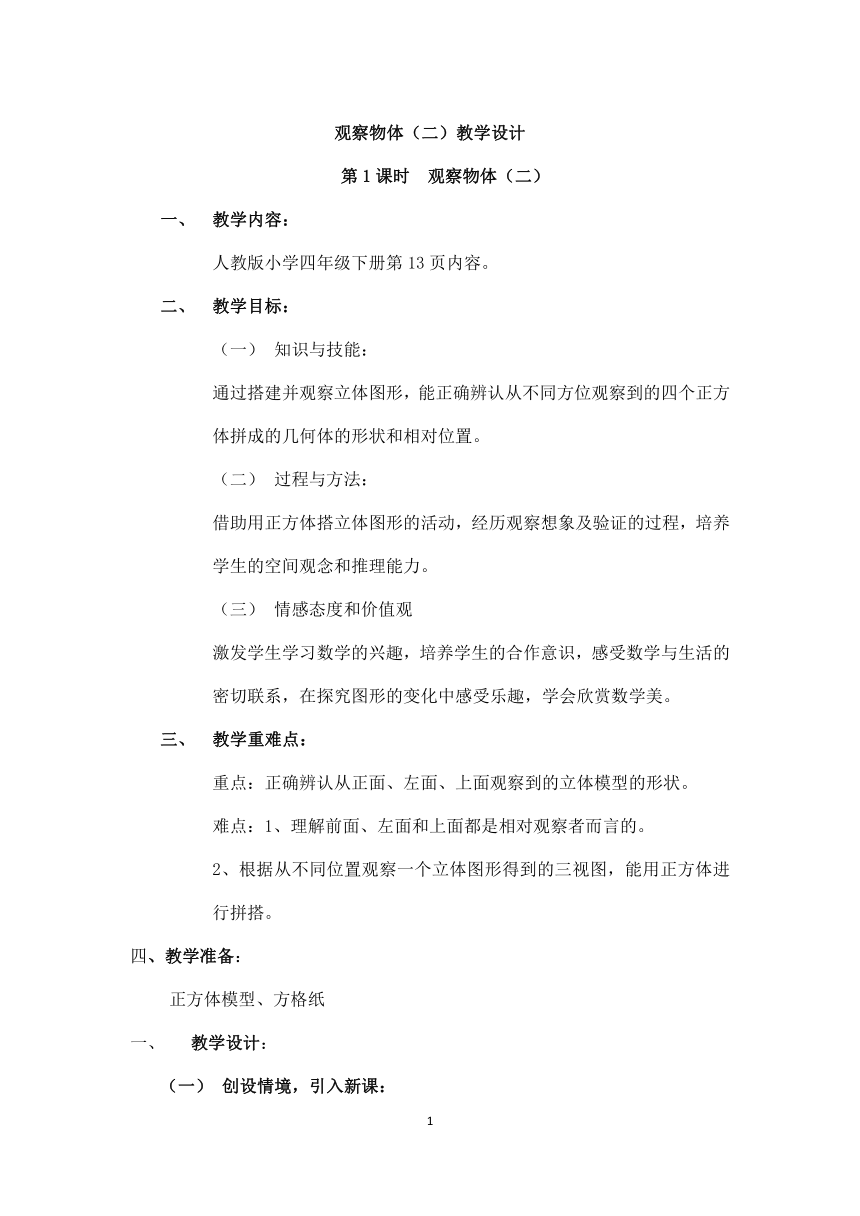 观察物体（二）教学设计

第 1 课时　观察物体（二）

一、　教学内容：

人教版小学四年级下册第 13 页内容。

二、　教学目标：

（一）　知识与技能：

通过搭建并观察立体图形，能正确辨认从不同方位观察到的四个正方体拼成的几何体的形状和相对位置。

（二）　过程与方法：

借助用正方体搭立体图形的活动，经历观察想象及验证的过程，培养学生的空间观念和推理能力。

（三）　情感态度和价值观

激发学生学习数学的兴趣，培养学生的合作意识，感受数学与生活的密切联系，在探究图形的变化中感受乐趣，学会欣赏数学美。

三、　教学重难点：

重点：正确辨认从正面、左面、上面观察到的立体模型的形状。

难点：1、理解前面、左面和上面都是相对观察者而言的。

2、根据从不同位置观察一个立体图形得到的三视图，能用正方体进行拼搭。

四、教学准备：

正方体模型、方格纸

一、　教学设计：

（一）　创设情境，引入新课：

1